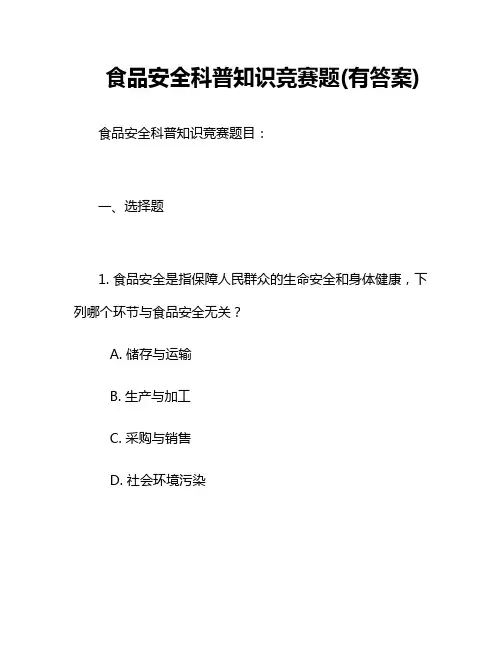 食品安全科普知识竞赛题(有答案)

食品安全科普知识竞赛题目：

一、选择题

1. 食品安全是指保障人民群众的生命安全和身体健康，下列哪个环节与食品安全无关？

A. 储存与运输

B. 生产与加工

C. 采购与销售

D. 社会环境污染